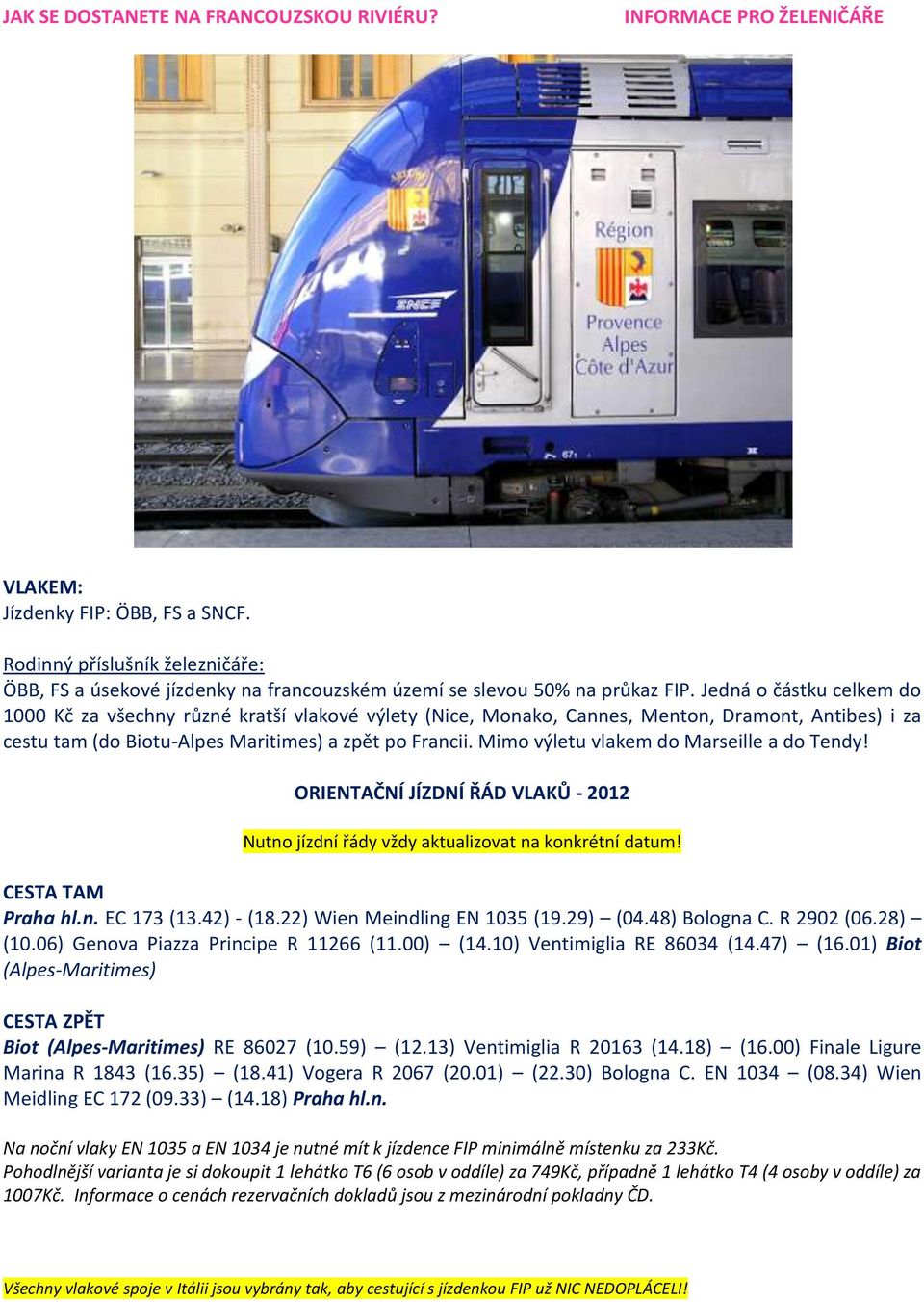 JAK SE DOSTANETE NA FRANCOUZSKOU RIVIÉRU?

INFORMACE PRO ŽELENIČÁŘE

SNCF

Région
Provence
Alpes
Côte d'Azur

VLAKEM:
Jízdenky FIP: ÖBB, FS a SNCF.

Rodinný příslušník železničáře:
ÖBB, FS a úsekové jízdenky na francouzském území se slevou 50% na průkaz FIP. Jedná o částku celkem do 1000 Kč za všechny různé kratší vlakové výlety (Nice, Monako, Cannes, Menton, Dramont, Antibes) i za cestu tam (do Biotu-Alpes Maritimes) a zpět po Francii. Mimo výletu vlakem do Marseille a do Tendy!

ORIENTAČNÍ JÍZDNÍ ŘÁD VLAKŮ - 2012

Nutno jízdní řády vždy aktualizovat na konkrétní datum!

CESTA TAM
Praha hl.n. EC 173 (13.42) - (18.22) Wien Meindling EN 1035 (19.29) – (04.48) Bologna C. R 2902 (06.28) – (10.06) Genova Piazza Principe R 11266 (11.00) – (14.10) Ventimiglia RE 86034 (14.47) – (16.01) Biot (Alpes-Maritimes)

CESTA ZPĚT
Biot (Alpes-Maritimes) RE 86027 (10.59) – (12.13) Ventimiglia R 20163 (14.18) – (16.00) Finale Ligure Marina R 1843 (16.35) – (18.41) Vogera R 2067 (20.01) – (22.30) Bologna C. EN 1034 – (08.34) Wien Meidling EC 172 (09.33) – (14.18) Praha hl.n.

Na noční vlaky EN 1035 a EN 1034 je nutné mít k jízdence FIP minimálně místenku za 233Kč.
Pohodlnější varianta je si dokoupit 1 lehátko T6 (6 osob v oddíle) za 749Kč, případně 1 lehátko T4 (4 osoby v oddíle) za 1007Kč. Informace o cenách rezervačních dokladů jsou z mezinárodní pokladny ČD.

Všechny vlakové spoje v Itálii jsou vybrány tak, aby cestující s jízdenkou FIP už NIC NEDOPLÁCELI!